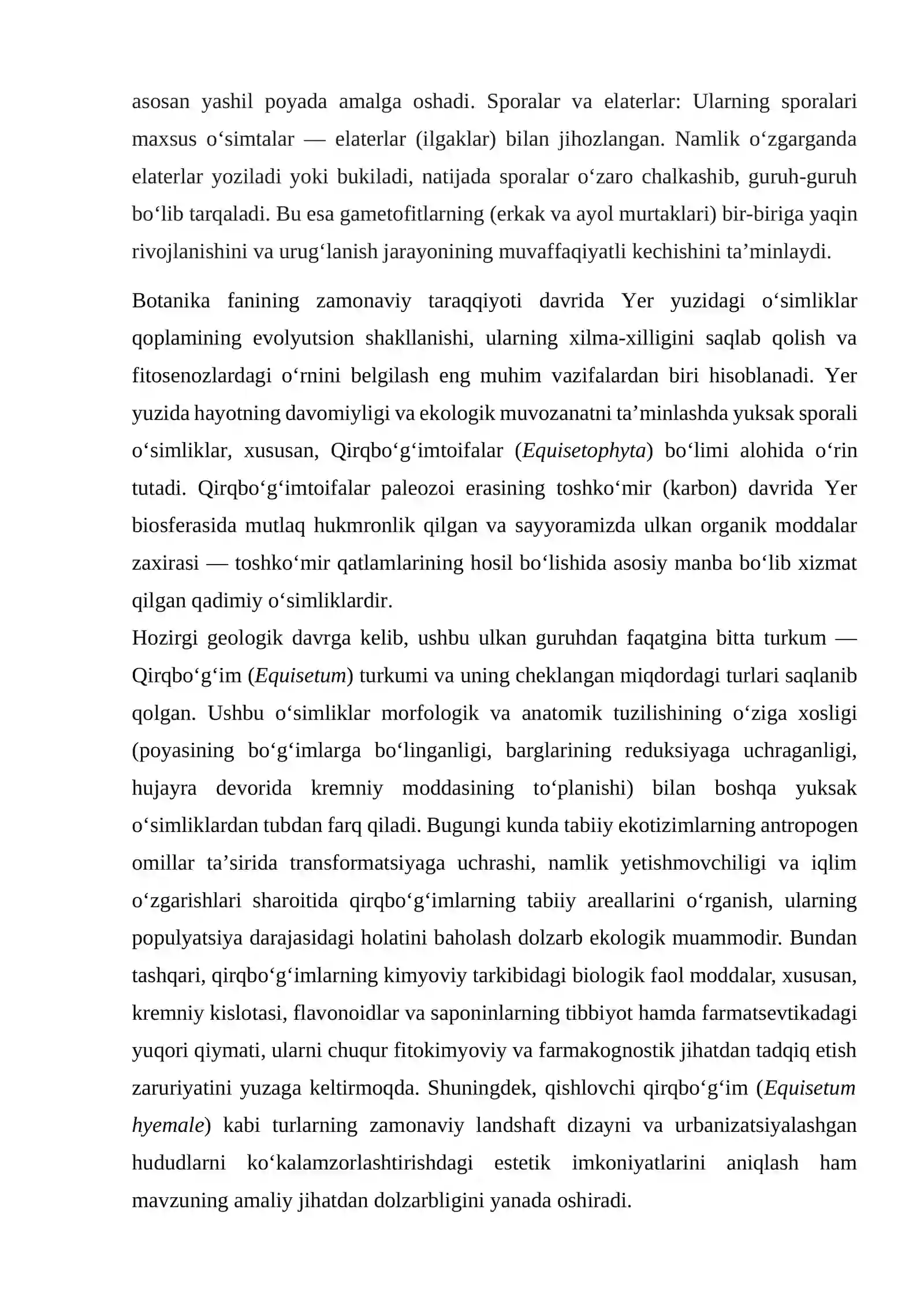 asosan yashil poyada amalga oshadi. Sporalar va elaterlar: Ularning sporalari maxsus o'simtalar — elaterlar (ilgaklar) bilan jihozlangan. Namlik o'zgarganda elaterlar yoziladi yoki bukiladi, natijada sporalar o'zaro chalkashib, guruh-guruh bo'lib tarqaladi. Bu esa gametofitlarning (erkak va ayol murtaklari) bir-biriga yaqin rivojlanishini va urug'lanish jarayonining muvaffaqiyatli kechishini ta'minlaydi.

Botanika fanining zamonaviy taraqqiyoti davrida Yer yuzidagi o'simliklar qoplamining evolyutsion shakllanishi, ularning xilma-xilligini saqlab qolish va fitosenozlardagi o'rnini belgilash eng muhim vazifalardan biri hisoblanadi. Yer yuzida hayotning davomiyligi va ekologik muvozanatni ta'minlashda yuksak sporali o'simliklar, xususan, Qirqbo'g'imtoifalar (Equisetophyta) bo'limi alohida o'rin tutadi. Qirqbo'g'imtoifalar paleozoi erasining toshko'mir (karbon) davrida Yer biosferasida mutlaq hukmronlik qilgan va sayyoramizda ulkan organik moddalar zaxirasi — toshko'mir qatlamlarining hosil bo'lishida asosiy manba bo'lib xizmat qilgan qadimiy o'simliklardir.

Hozirgi geologik davrga kelib, ushbu ulkan guruhdan faqatgina bitta turkum — Qirqbo'g'im (Equisetum) turkumi va uning cheklangan miqdordagi turlari saqlanib qolgan. Ushbu o'simliklar morfologik va anatomik tuzilishining o'ziga xosligi (poyasining bo'g'imlarga bo'linganligi, barglarining reduksiyaga uchraganligi, hujayra devorida kremniy moddasining to'planishi) bilan boshqa yuksak o'simliklardan tubdan farq qiladi. Bugungi kunda tabiiy ekotizimlarning antropogen omillar ta'sirida transformatsiyaga uchrashi, namlik yetishmovchiligi va iqlim o'zgarishlari sharoitida qirqbo'g'imlarning tabiiy areallarini o'rganish, ularning populyatsiya darajasidagi holatini baholash dolzarb ekologik muammodir. Bundan tashqari, qirqbo'g'imlarning kimyoviy tarkibidagi biologik faol moddalar, xususan, kremniy kislotasi, flavonoidlar va saponinlarning tibbiyot hamda farmatsevtikadagi yuqori qiymati, ularni chuqur fitokimyoviy va farmakognostik jihatdan tadqiq etish zaruriyatini yuzaga keltirmoqda. Shuningdek, qishlovchi qirqbo'g'im (Equisetum hyemale) kabi turlarning zamonaviy landshaft dizayni va urbanizatsiyalashgan hududlarni ko'kalamzorlashtirishdagi estetik imkoniyatlarini aniqlash ham mavzuning amaliy jihatdan dolzarbligini yanada oshiradi.